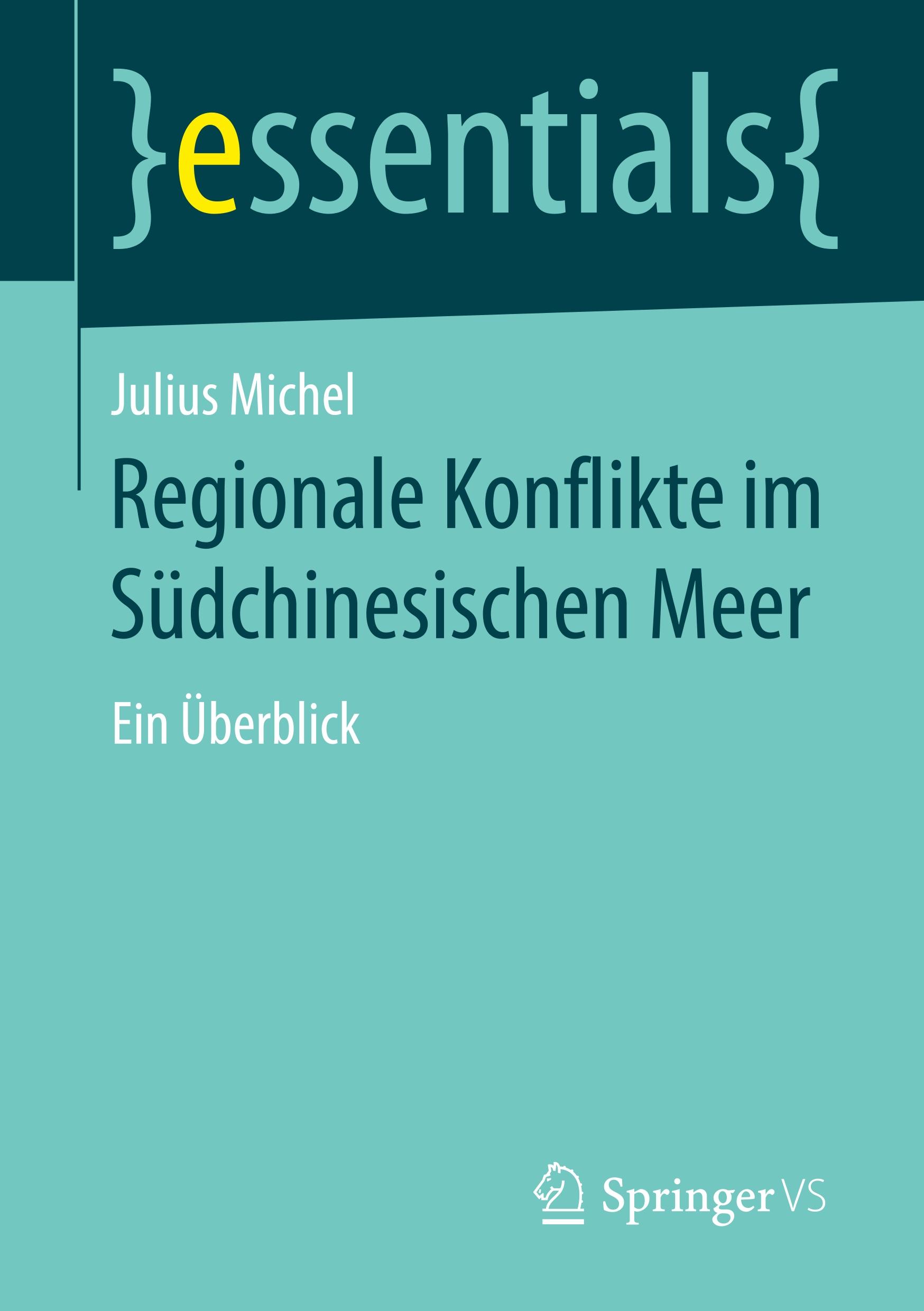 }essentials{

Julius Michel

Regionale Konflikte im Südchinesischen Meer

Ein Überblick

Springer VS